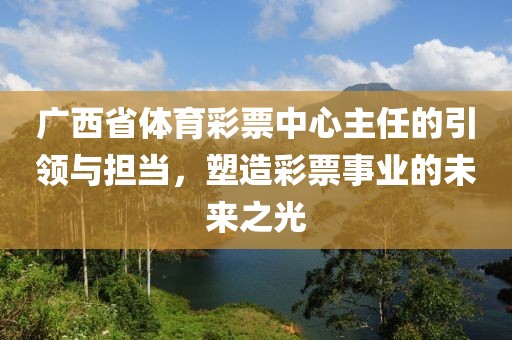 广西省体育彩票中心主任的引领与担当，塑造彩票事业的未来之光